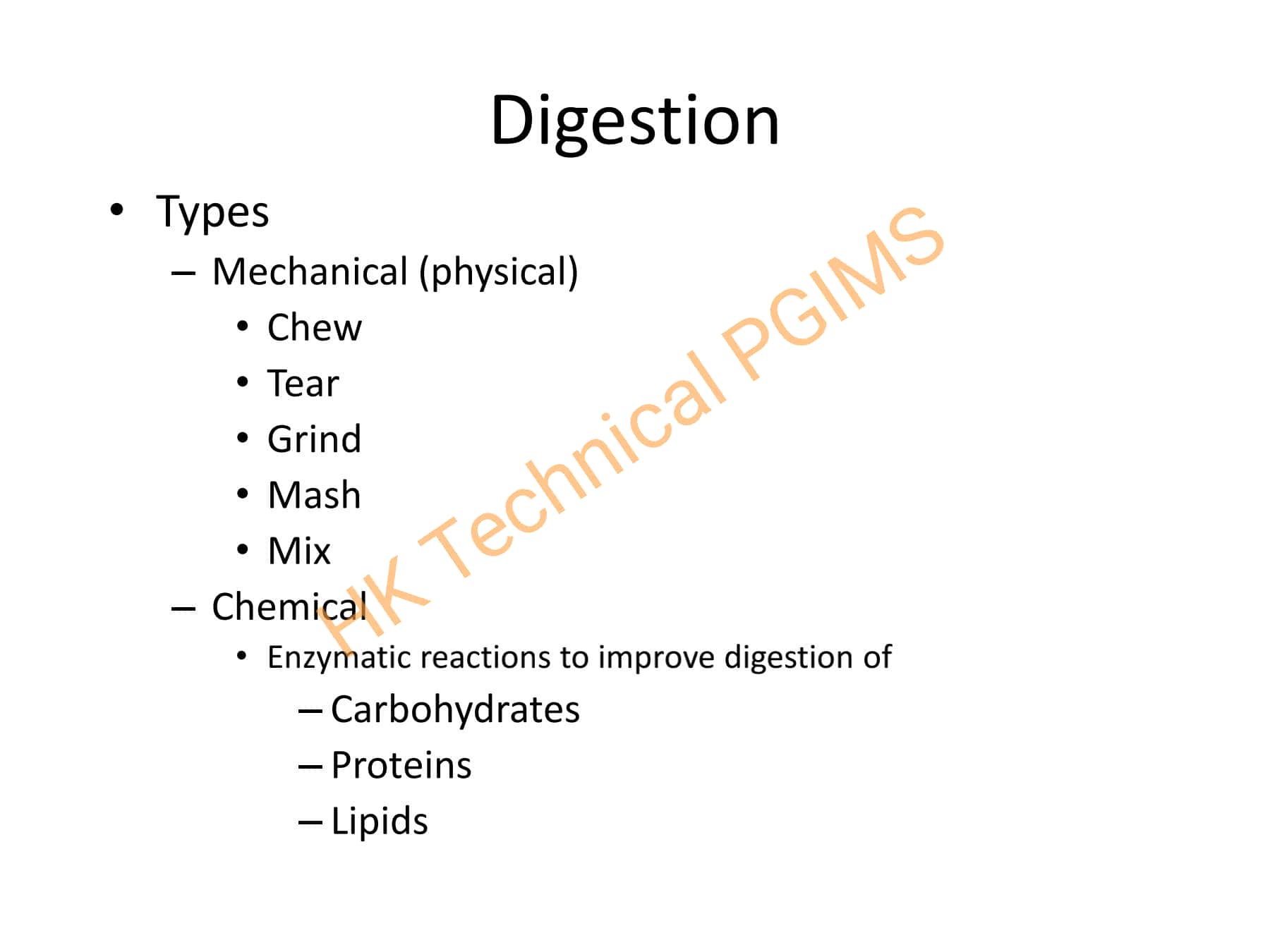 Digestion

• Types
– Mechanical (physical)
• Chew
• Tear
• Grind
• Mash
• Mix
– Chemical
• Enzymatic reactions to improve digestion of
– Carbohydrates
– Proteins
– Lipids

HK Technical PGIMS